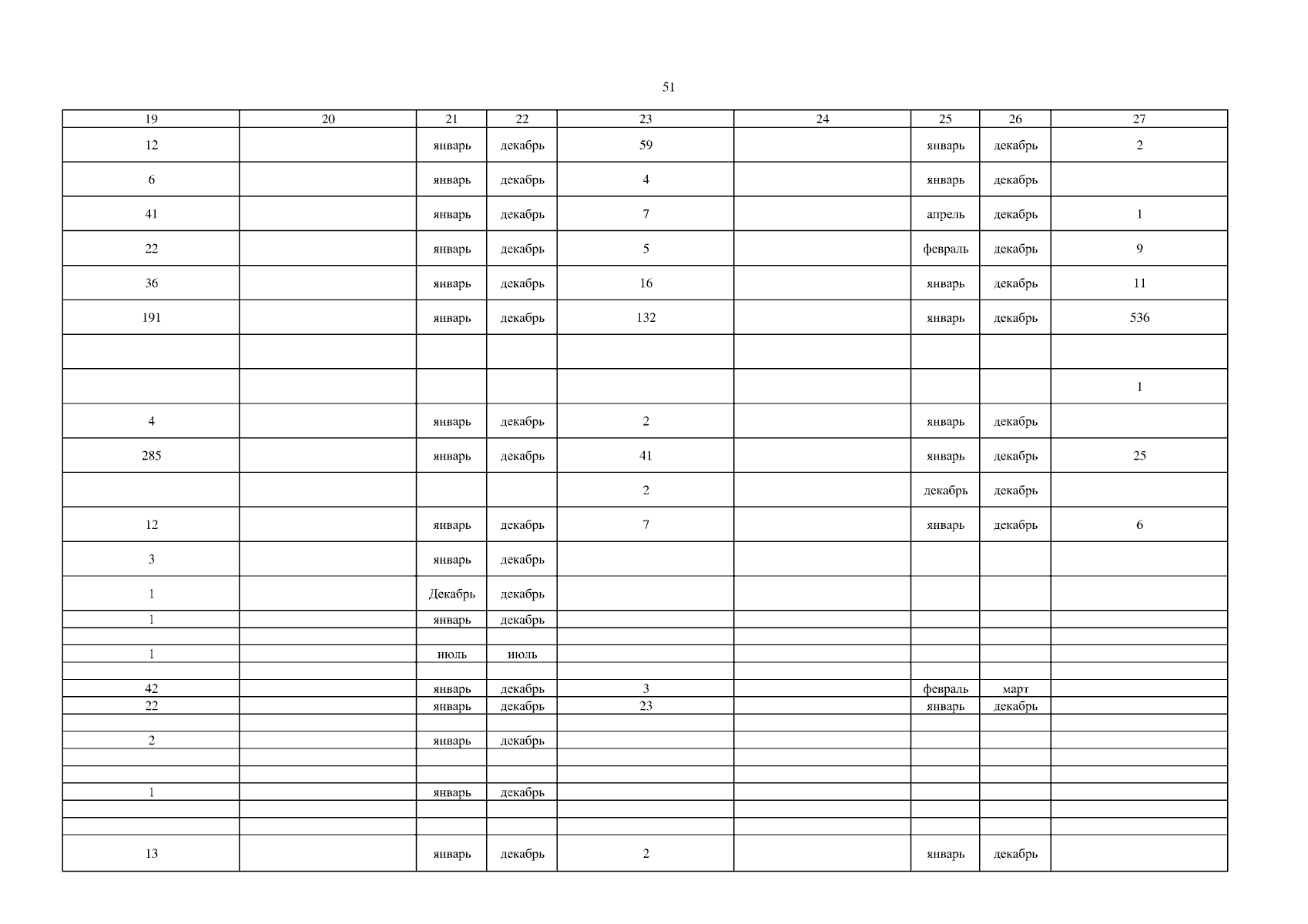 51

| 19 | 20 | 21 | 22 | 23 | 24 | 25 | 26 | 27 |
|---|---|---|---|---|---|---|---|---|
| 12 | | январь | декабрь | 59 | | январь | декабрь | 2 |
| 6 | | январь | декабрь | 4 | | январь | декабрь | |
| 41 | | январь | декабрь | 7 | | апрель | декабрь | 1 |
| 22 | | январь | декабрь | 5 | | февраль | декабрь | 9 |
| 36 | | январь | декабрь | 16 | | январь | декабрь | 11 |
| 191 | | январь | декабрь | 132 | | январь | декабрь | 536 |
| | | | | | | | | |
| | | | | | | | | 1 |
| 4 | | январь | декабрь | 2 | | январь | декабрь | |
| 285 | | январь | декабрь | 41 | | январь | декабрь | 25 |
| | | | | 2 | | декабрь | декабрь | |
| 12 | | январь | декабрь | 7 | | январь | декабрь | 6 |
| 3 | | январь | декабрь | | | | | |
| 1 | | Декабрь | декабрь | | | | | |
| 1 | | январь | декабрь | | | | | |
| | | | | | | | | |
| 1 | | июль | июль | | | | | |
| | | | | | | | | |
| 42 | | январь | декабрь | 3 | | февраль | март | |
| 22 | | январь | декабрь | 23 | | январь | декабрь | |
| | | | | | | | | |
| 2 | | январь | декабрь | | | | | |
| | | | | | | | | |
| | | | | | | | | |
| 1 | | январь | декабрь | | | | | |
| | | | | | | | | |
| | | | | | | | | |
| 13 | | январь | декабрь | 2 | | январь | декабрь | |